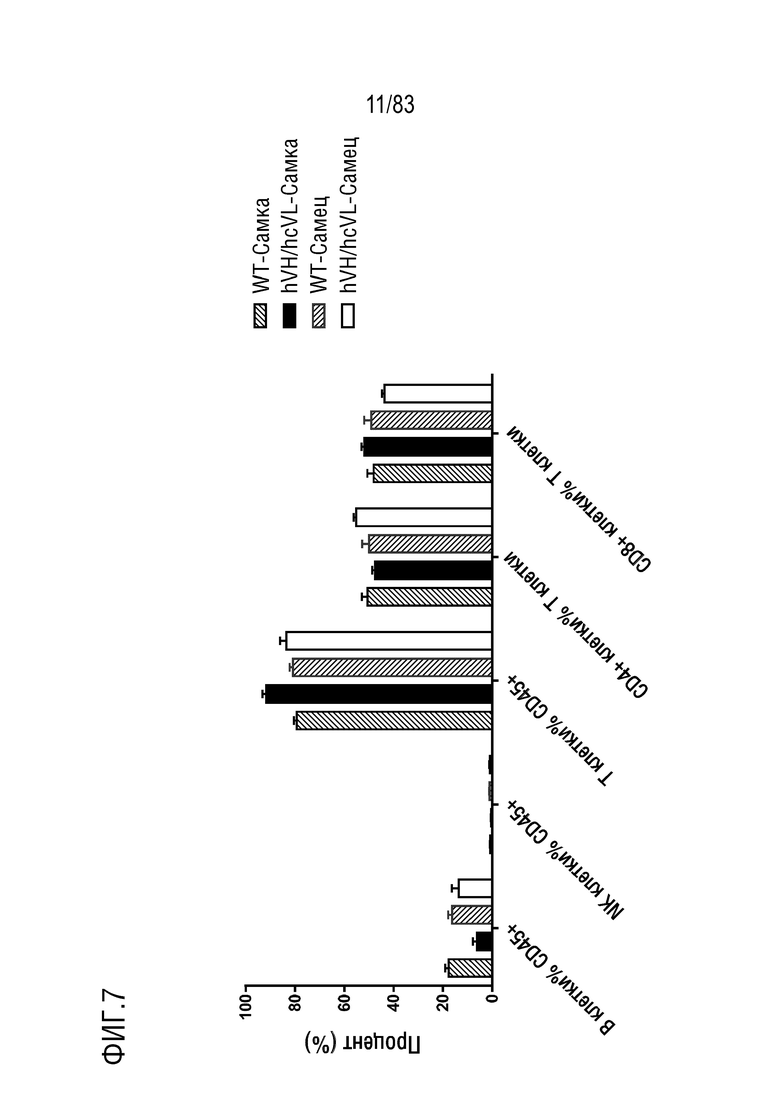 11/83

ФИГ.7

WT-Самка
hVH/hcVL-Самка
WT-Самец
hVH/hcVL-Самец

Процент (%)

100
80
60
40
20
0

B клетки% CD45+
NK клетки% CD45+
T клетки% CD45+
CD4+ клетки% T клетки
CD8+ клетки% T клетки